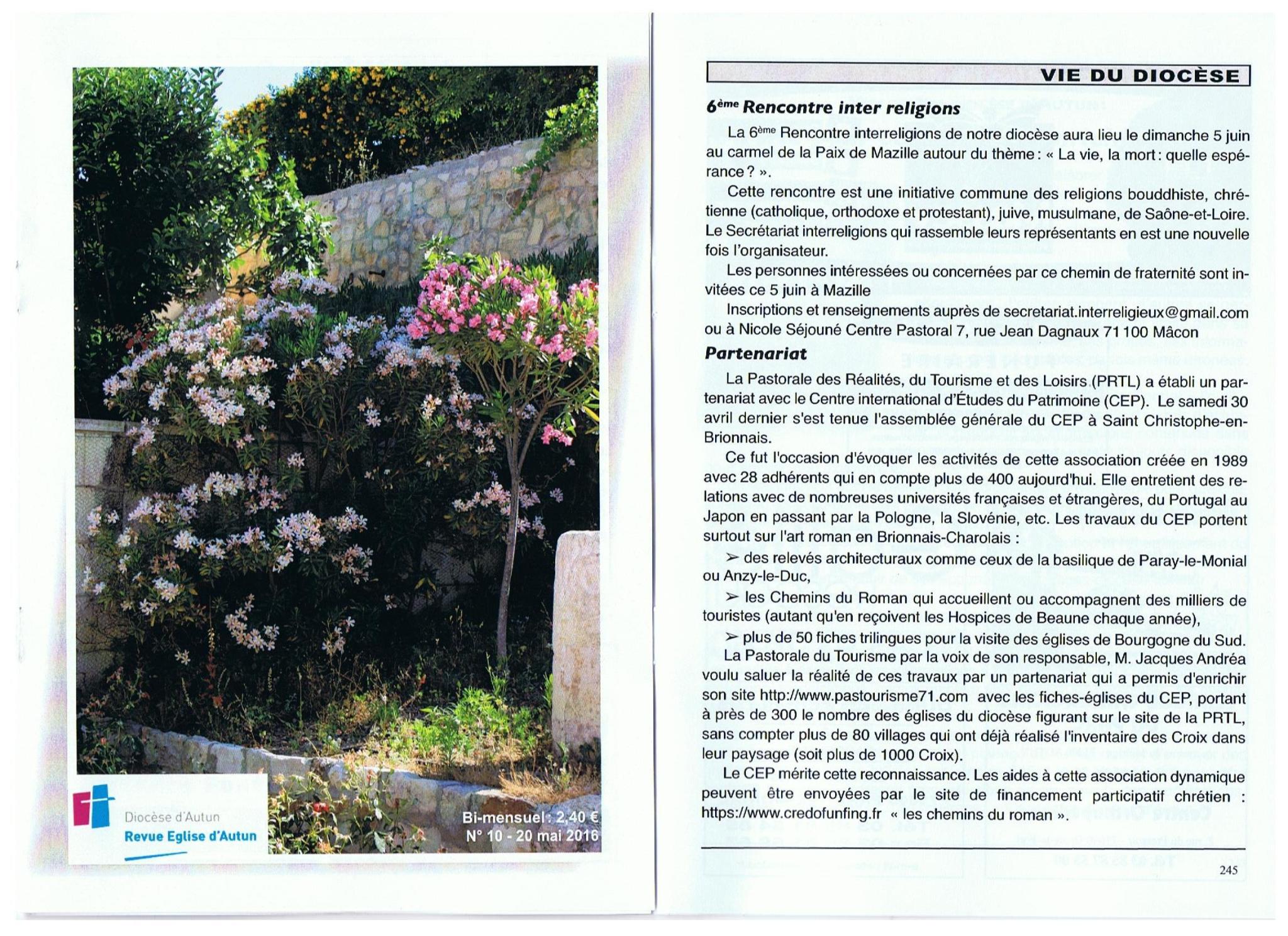 Diocèse d'Autun
Revue Eglise d'Autun

Bi-mensuel : 2,40 €
N° 10 - 20 mai 2016

VIE DU DIOCÈSE

6ème Rencontre inter religions

La 6ème Rencontre interreligions de notre diocèse aura lieu le dimanche 5 juin au carmel de la Paix de Mazille autour du thème : « La vie, la mort : quelle espérance ? ».

Cette rencontre est une initiative commune des religions bouddhiste, chrétienne (catholique, orthodoxe et protestant), juive, musulmane, de Saône-et-Loire. Le Secrétariat interreligions qui rassemble leurs représentants en est une nouvelle fois l'organisateur.

Les personnes intéressées ou concernées par ce chemin de fraternité sont invitées ce 5 juin à Mazille

Inscriptions et renseignements auprès de secretariat.interreligieux@gmail.com ou à Nicole Séjouné Centre Pastoral 7, rue Jean Dagnaux 71 100 Mâcon

Partenariat

La Pastorale des Réalités, du Tourisme et des Loisirs (PRTL) a établi un partenariat avec le Centre international d'Études du Patrimoine (CEP). Le samedi 30 avril dernier s'est tenue l'assemblée générale du CEP à Saint Christophe-en-Brionnais.

Ce fut l'occasion d'évoquer les activités de cette association créée en 1989 avec 28 adhérents qui en compte plus de 400 aujourd'hui. Elle entretient des relations avec de nombreuses universités françaises et étrangères, du Portugal au Japon en passant par la Pologne, la Slovénie, etc. Les travaux du CEP portent surtout sur l'art roman en Brionnais-Charolais :

➢ des relevés architecturaux comme ceux de la basilique de Paray-le-Monial ou Anzy-le-Duc,

➢ les Chemins du Roman qui accueillent ou accompagnent des milliers de touristes (autant qu'en reçoivent les Hospices de Beaune chaque année),

➢ plus de 50 fiches trilingues pour la visite des églises de Bourgogne du Sud.

La Pastorale du Tourisme par la voix de son responsable, M. Jacques Andréa voulu saluer la réalité de ces travaux par un partenariat qui a permis d'enrichir son site http://www.pastourisme71.com avec les fiches-églises du CEP, portant à près de 300 le nombre des églises du diocèse figurant sur le site de la PRTL, sans compter plus de 80 villages qui ont déjà réalisé l'inventaire des Croix dans leur paysage (soit plus de 1000 Croix).

Le CEP mérite cette reconnaissance. Les aides à cette association dynamique peuvent être envoyées par le site de financement participatif chrétien : https://www.credofunfing.fr « les chemins du roman ».

245